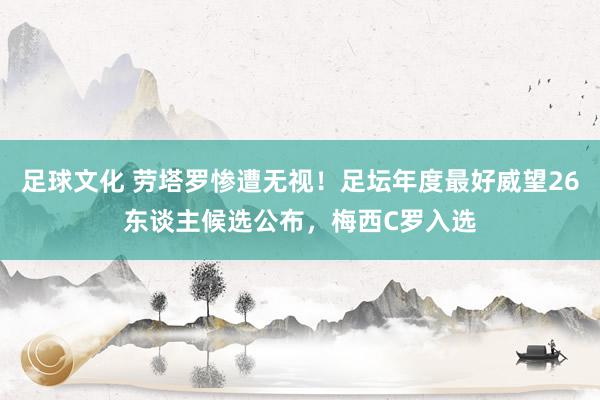 足球文化 劳塔罗惨遭无视！足坛年度最好威望26东谈主候选公布，梅西C罗入选